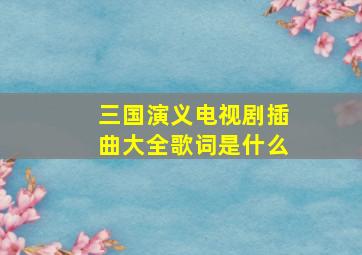 三国演义电视剧插曲大全歌词是什么